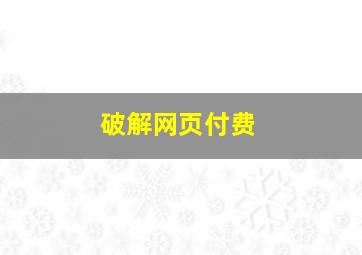 破解网页付费